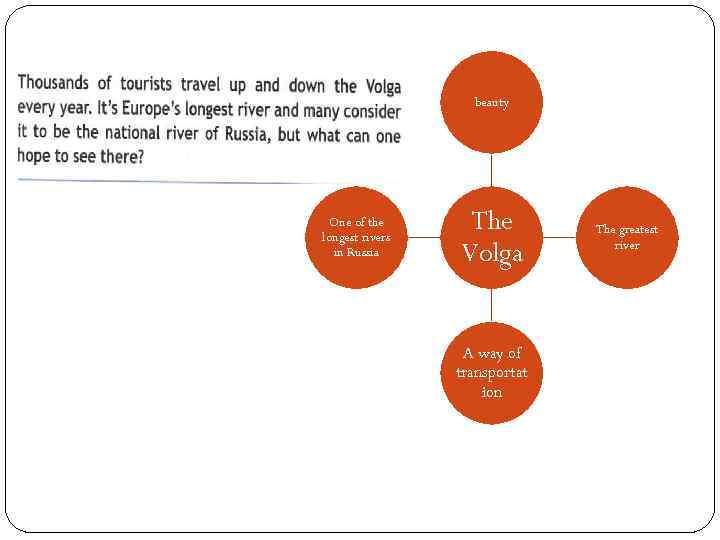 Thousands of tourists travel up and down the Volga every year. It's Europe's longest river and many consider it to be the national river of Russia, but what can one hope to see there?

beauty

One of the longest rivers in Russia

The Volga

The greatest river

A way of transportat ion